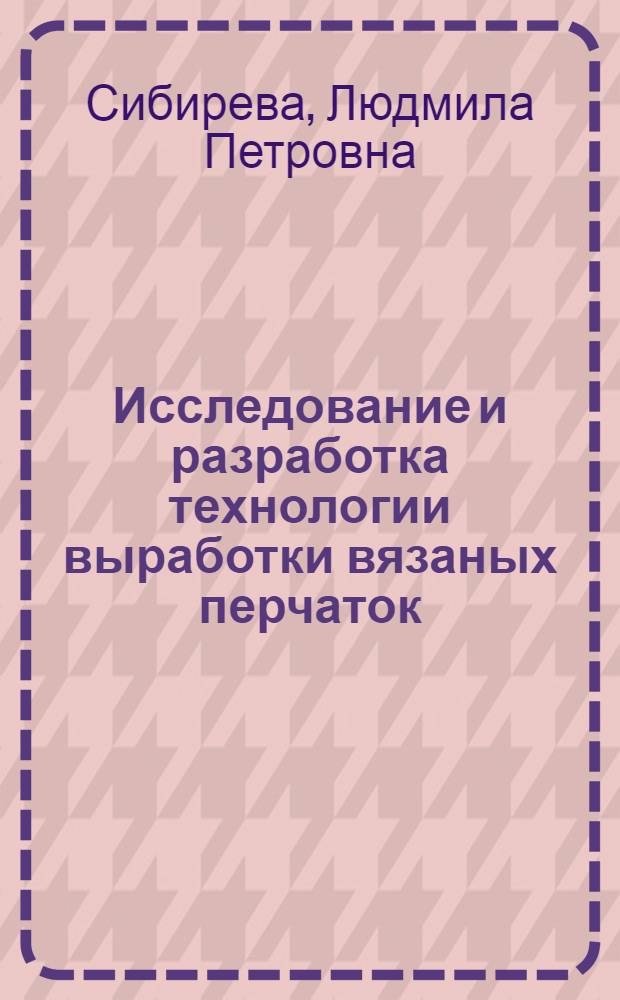 Сибирева, Людмила Петровна

Исследование и разработка технологии выработки вязаных перчаток